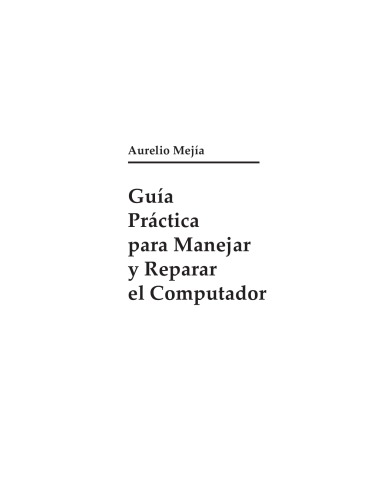 Aurelio Mejía

Guía
Práctica
para Manejar
y Reparar
el Computador